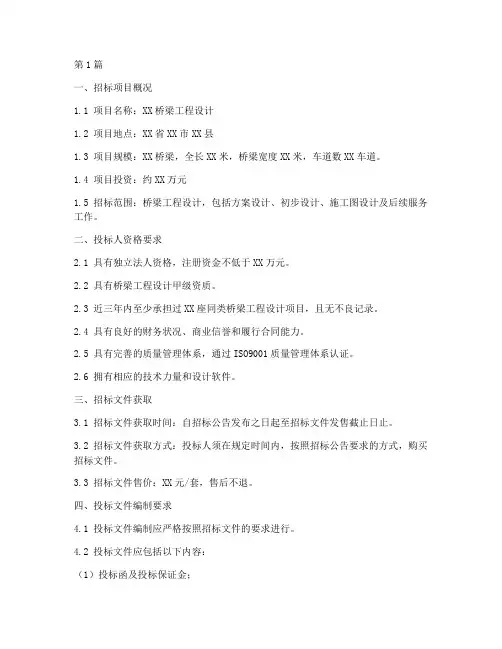 第1篇

一、招标项目概况

1.1 项目名称：XX桥梁工程设计

1.2 项目地点：XX省XX市XX县

1.3 项目规模：XX桥梁，全长XX米，桥梁宽度XX米，车道数XX车道。

1.4 项目投资：约XX万元

1.5 招标范围：桥梁工程设计，包括方案设计、初步设计、施工图设计及后续服务工作。

二、投标人资格要求

2.1 具有独立法人资格，注册资金不低于XX万元。

2.2 具有桥梁工程设计甲级资质。

2.3 近三年内至少承担过XX座同类桥梁工程设计项目，且无不良记录。

2.4 具有良好的财务状况、商业信誉和履行合同能力。

2.5 具有完善的质量管理体系，通过ISO9001质量管理体系认证。

2.6 拥有相应的技术力量和设计软件。

三、招标文件获取

3.1 招标文件获取时间：自招标公告发布之日起至招标文件发售截止日止。

3.2 招标文件获取方式：投标人须在规定时间内，按照招标公告要求的方式，购买招标文件。

3.3 招标文件售价：XX元/套，售后不退。

四、投标文件编制要求

4.1 投标文件编制应严格按照招标文件的要求进行。

4.2 投标文件应包括以下内容：

（1）投标函及投标保证金；